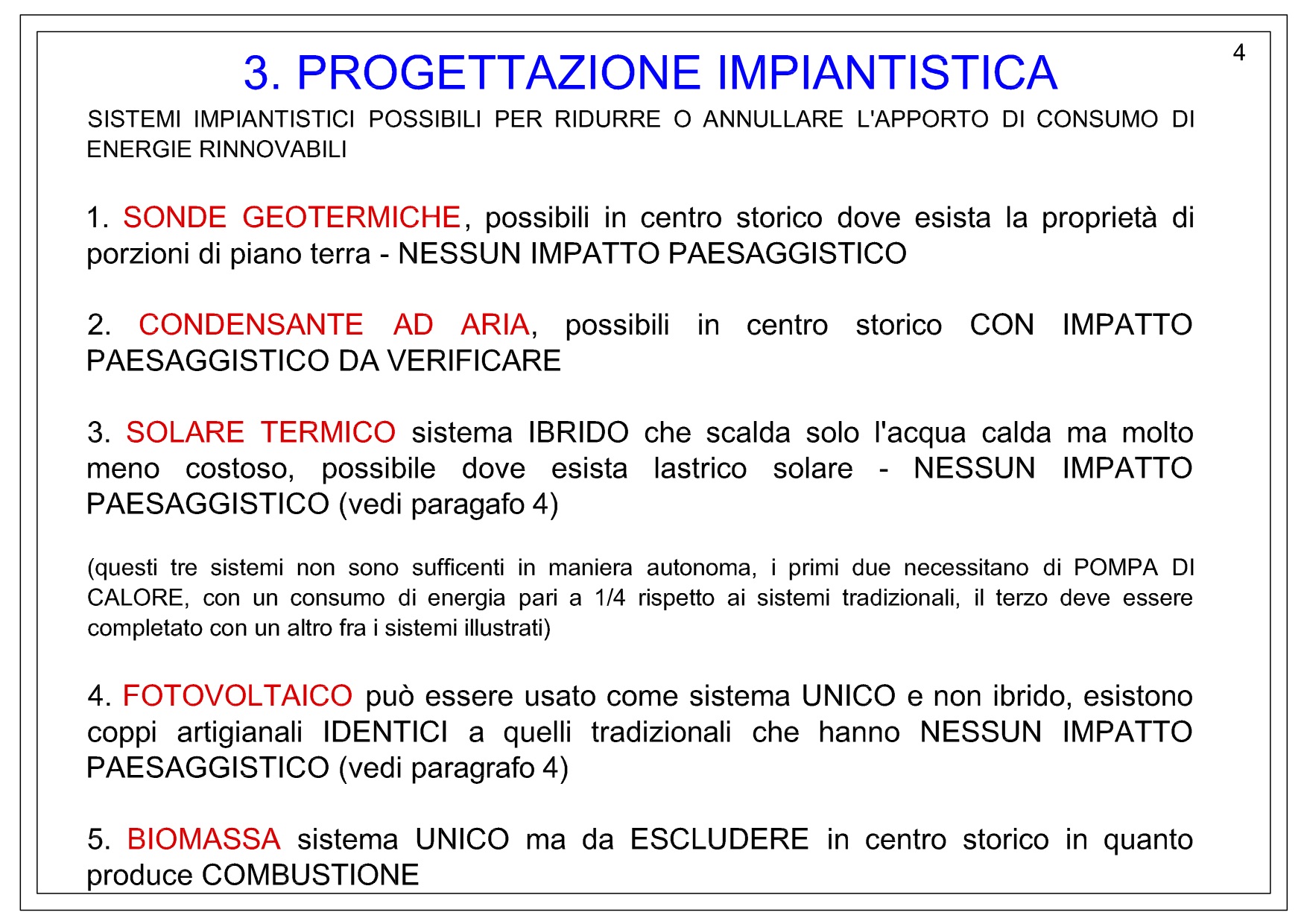 4

3. PROGETTAZIONE IMPIANTISTICA

SISTEMI IMPIANTISTICI POSSIBILI PER RIDURRE O ANNULLARE L'APPORTO DI CONSUMO DI ENERGIE RINNOVABILI

1. SONDE GEOTERMICHE, possibili in centro storico dove esista la proprietà di porzioni di piano terra - NESSUN IMPATTO PAESAGGISTICO

2. CONDENSANTE AD ARIA, possibili in centro storico CON IMPATTO PAESAGGISTICO DA VERIFICARE

3. SOLARE TERMICO sistema IBRIDO che scalda solo l'acqua calda ma molto meno costoso, possibile dove esista lastrico solare - NESSUN IMPATTO PAESAGGISTICO (vedi paragafo 4)

(questi tre sistemi non sono sufficenti in maniera autonoma, i primi due necessitano di POMPA DI CALORE, con un consumo di energia pari a 1/4 rispetto ai sistemi tradizionali, il terzo deve essere completato con un altro fra i sistemi illustrati)

4. FOTOVOLTAICO può essere usato come sistema UNICO e non ibrido, esistono coppi artigianali IDENTICI a quelli tradizionali che hanno NESSUN IMPATTO PAESAGGISTICO (vedi paragrafo 4)

5. BIOMASSA sistema UNICO ma da ESCLUDERE in centro storico in quanto produce COMBUSTIONE